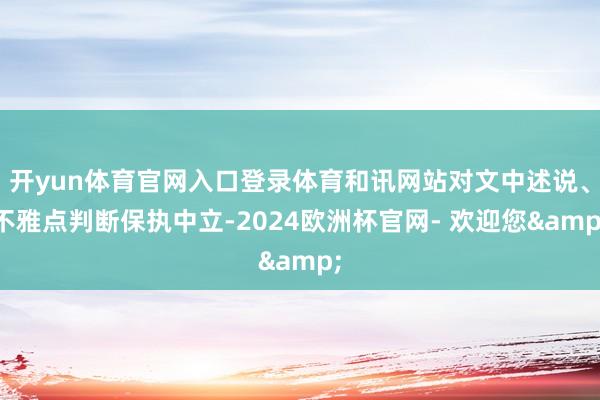 开yun体育官网入口登录体育和讯网站对文中述说、不雅点判断保执中立-2024欧洲杯官网- 欢迎您&amp;&amp;